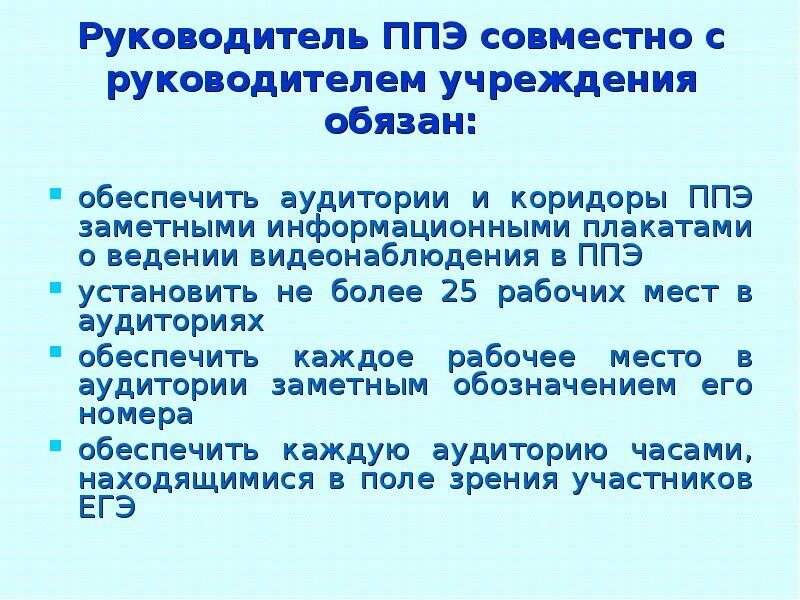 Руководитель ППЭ совместно с руководителем учреждения обязан:

- обеспечить аудитории и коридоры ППЭ заметными информационными плакатами о ведении видеонаблюдения в ППЭ
- установить не более 25 рабочих мест в аудиториях
- обеспечить каждое рабочее место в аудитории заметным обозначением его номера
- обеспечить каждую аудиторию часами, находящимися в поле зрения участников ЕГЭ